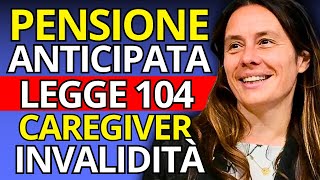 PENSIONE
ANTICIPATA
LEGGE 104
CAREGIVER
INVALIDITÀ